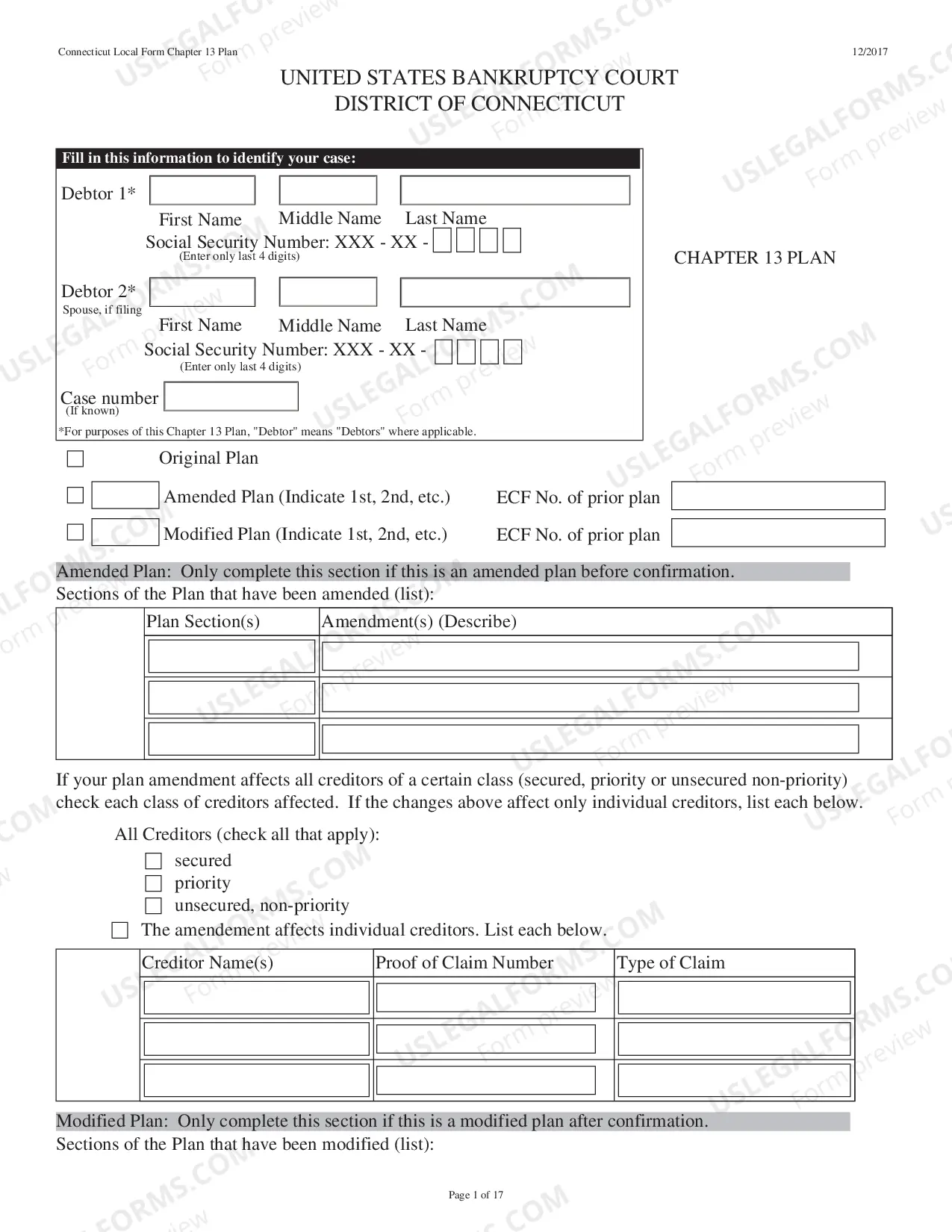 Connecticut Local Form Chapter 13 Plan

12/2017

UNITED STATES BANKRUPTCY COURT
DISTRICT OF CONNECTICUT

Fill in this information to identify your case:

Debtor 1*
First Name Middle Name Last Name
Social Security Number: XXX - XX - ☐☐☐☐
(Enter only last 4 digits)

Debtor 2*
Spouse, if filing
First Name Middle Name Last Name
Social Security Number: XXX - XX - ☐☐☐☐
(Enter only last 4 digits)

Case number
(If known)

*For purposes of this Chapter 13 Plan, "Debtor" means "Debtors" where applicable.

CHAPTER 13 PLAN

☐ Original Plan

☐ Amended Plan (Indicate 1st, 2nd, etc.) ECF No. of prior plan

☐ Modified Plan (Indicate 1st, 2nd, etc.) ECF No. of prior plan

Amended Plan: Only complete this section if this is an amended plan before confirmation.
Sections of the Plan that have been amended (list):

| | Plan Section(s) | Amendment(s) (Describe) |
|---|---|---|
| | | |
| | | |
| | | |

If your plan amendment affects all creditors of a certain class (secured, priority or unsecured non-priority) check each class of creditors affected. If the changes above affect only individual creditors, list each below.

All Creditors (check all that apply):
☐ secured
☐ priority
☐ unsecured, non-priority

☐ The amendement affects individual creditors. List each below.

| | Creditor Name(s) | Proof of Claim Number | Type of Claim |
|---|---|---|---|
| | | | |
| | | | |
| | | | |

Modified Plan: Only complete this section if this is a modified plan after confirmation.
Sections of the Plan that have been modified (list):

Page 1 of 17

USLEGALFORMS.COM Form preview